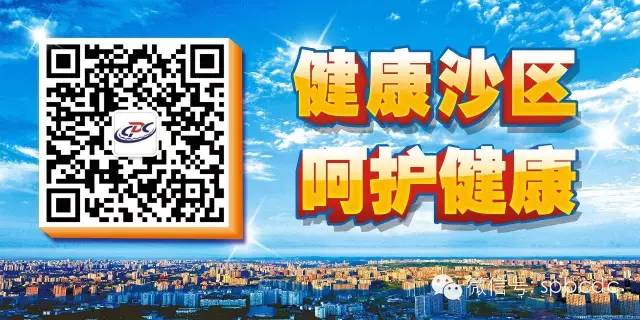 CDC

健康沙区
呵护健康

微信号: spbcdc